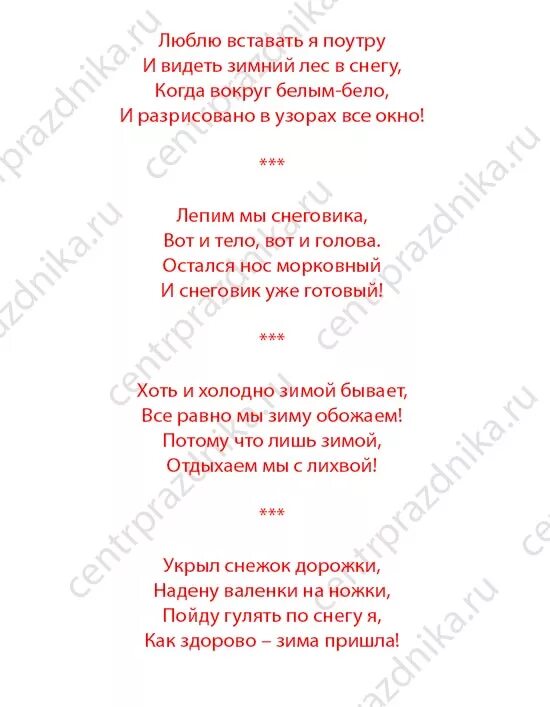 Люблю вставать я поутру
И видеть зимний лес в снегу,
Когда вокруг белым-бело,
И разрисовано в узорах все окно!

***

Лепим мы снеговика,
Вот и тело, вот и голова.
Остался нос морковный
И снеговик уже готовый!

***

Хоть и холодно зимой бывает,
Все равно мы зиму обожаем!
Потому что лишь зимой,
Отдыхаем мы с лихвой!

***

Укрыл снежок дорожки,
Надену валенки на ножки,
Пойду гулять по снегу я,
Как здорово – зима пришла!

centrprazdnika.ru